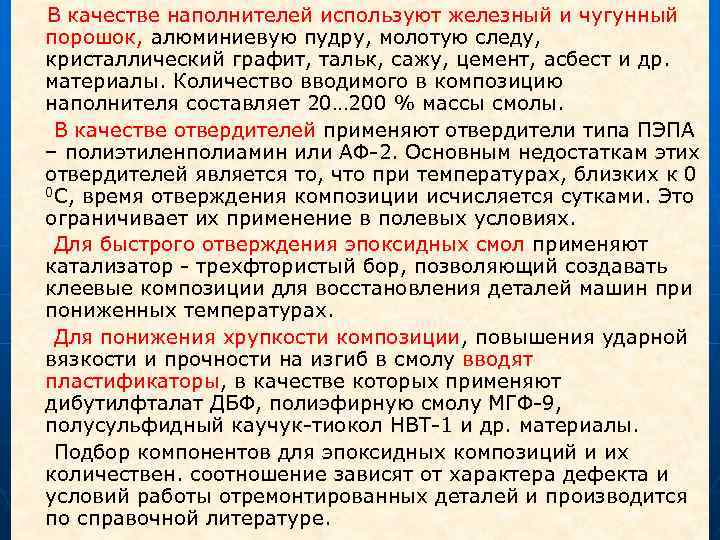 В качестве наполнителей используют железный и чугунный порошок, алюминиевую пудру, молотую следу, кристаллический графит, тальк, сажу, цемент, асбест и др. материалы. Количество вводимого в композицию наполнителя составляет 20…200 % массы смолы.

В качестве отвердителей применяют отвердители типа ПЭПА – полиэтиленполиамин или АФ-2. Основным недостаткам этих отвердителей является то, что при температурах, близких к 0 $^0$С, время отверждения композиции исчисляется сутками. Это ограничивает их применение в полевых условиях.

Для быстрого отверждения эпоксидных смол применяют катализатор - трехфтористый бор, позволяющий создавать клеевые композиции для восстановления деталей машин при пониженных температурах.

Для понижения хрупкости композиции, повышения ударной вязкости и прочности на изгиб в смолу вводят пластификаторы, в качестве которых применяют дибутилфталат ДБФ, полиэфирную смолу МГФ-9, полусульфидный каучук-тиокол НВТ-1 и др. материалы.

Подбор компонентов для эпоксидных композиций и их количествен. соотношение зависят от характера дефекта и условий работы отремонтированных деталей и производится по справочной литературе.